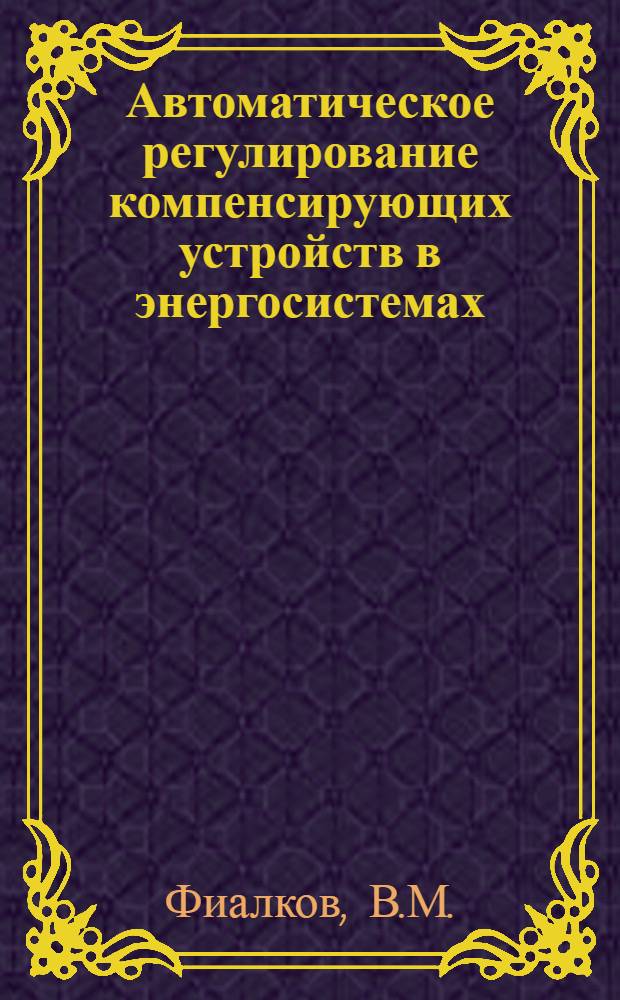 Автоматическое регулирование компенсирующих устройств в энергосистемах

Фиалков, В.М.